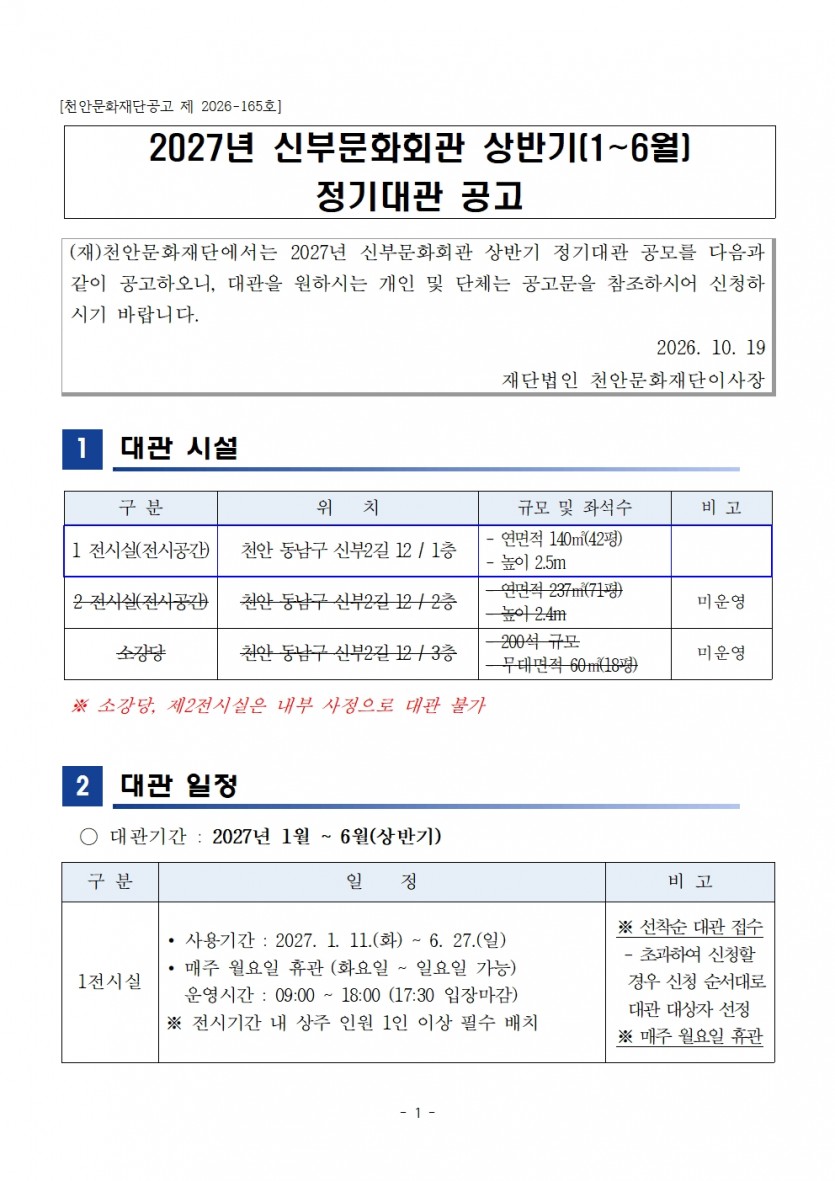 [천안문화재단공고 제 2026-165호]

2027년 신부문화회관 상반기(1~6월)
정기대관 공고

(재)천안문화재단에서는 2027년 신부문화회관 상반기 정기대관 공모를 다음과 같이 공고하오니, 대관을 원하시는 개인 및 단체는 공고문을 참조하시어 신청하시기 바랍니다.

2026. 10. 19
재단법인 천안문화재단이사장

1 대관 시설

| 구 분 | 위 치 | 규모 및 좌석수 | 비 고 |
|---|---|---|---|
| 1 전시실(전시공간) | 천안 동남구 신부2길 12 / 1층 | - 연면적 140㎡(42평) - 높이 2.5m | |
| 2 전시실(전시공간) | 천안 동남구 신부2길 12 / 2층 | - 연면적 237㎡(71평) - 높이 2.4m | 미운영 |
| 소강당 | 천안 동남구 신부2길 12 / 3층 | - 200석 규모 - 무대면적 60㎡(18평) | 미운영 |

※ 소강당, 제2전시실은 내부 사정으로 대관 불가

2 대관 일정

○ 대관기간 : 2027년 1월 ~ 6월(상반기)

| 구 분 | 일 정 | 비 고 |
|---|---|---|
| 1전시실 | • 사용기간 : 2027. 1. 11.(화) ~ 6. 27.(일) • 매주 월요일 휴관 (화요일 ~ 일요일 가능) 운영시간 : 09:00 ~ 18:00 (17:30 입장마감) ※ 전시기간 내 상주 인원 1인 이상 필수 배치 | ※ 선착순 대관 접수 - 초과하여 신청할 경우 신청 순서대로 대관 대상자 선정 ※ 매주 월요일 휴관 |

- 1 -